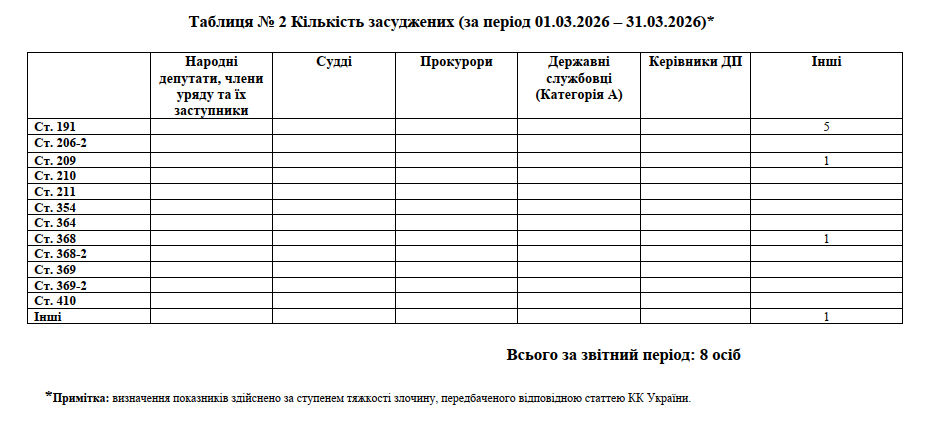 Таблиця № 2 Кількість засуджених (за період 01.03.2026 – 31.03.2026)*

| | Народні депутати, члени уряду та їх заступники | Судді | Прокурори | Державні службовці (Категорія А) | Керівники ДП | Інші |
|---|---|---|---|---|---|---|
| Ст. 191 | | | | | | 5 |
| Ст. 206-2 | | | | | | |
| Ст. 209 | | | | | | 1 |
| Ст. 210 | | | | | | |
| Ст. 211 | | | | | | |
| Ст. 354 | | | | | | |
| Ст. 364 | | | | | | |
| Ст. 368 | | | | | | 1 |
| Ст. 368-2 | | | | | | |
| Ст. 369 | | | | | | |
| Ст. 369-2 | | | | | | |
| Ст. 410 | | | | | | |
| Інші | | | | | | 1 |

Всього за звітний період: 8 осіб

*Примітка: визначення показників здійснено за ступенем тяжкості злочину, передбаченого відповідною статтею КК України.